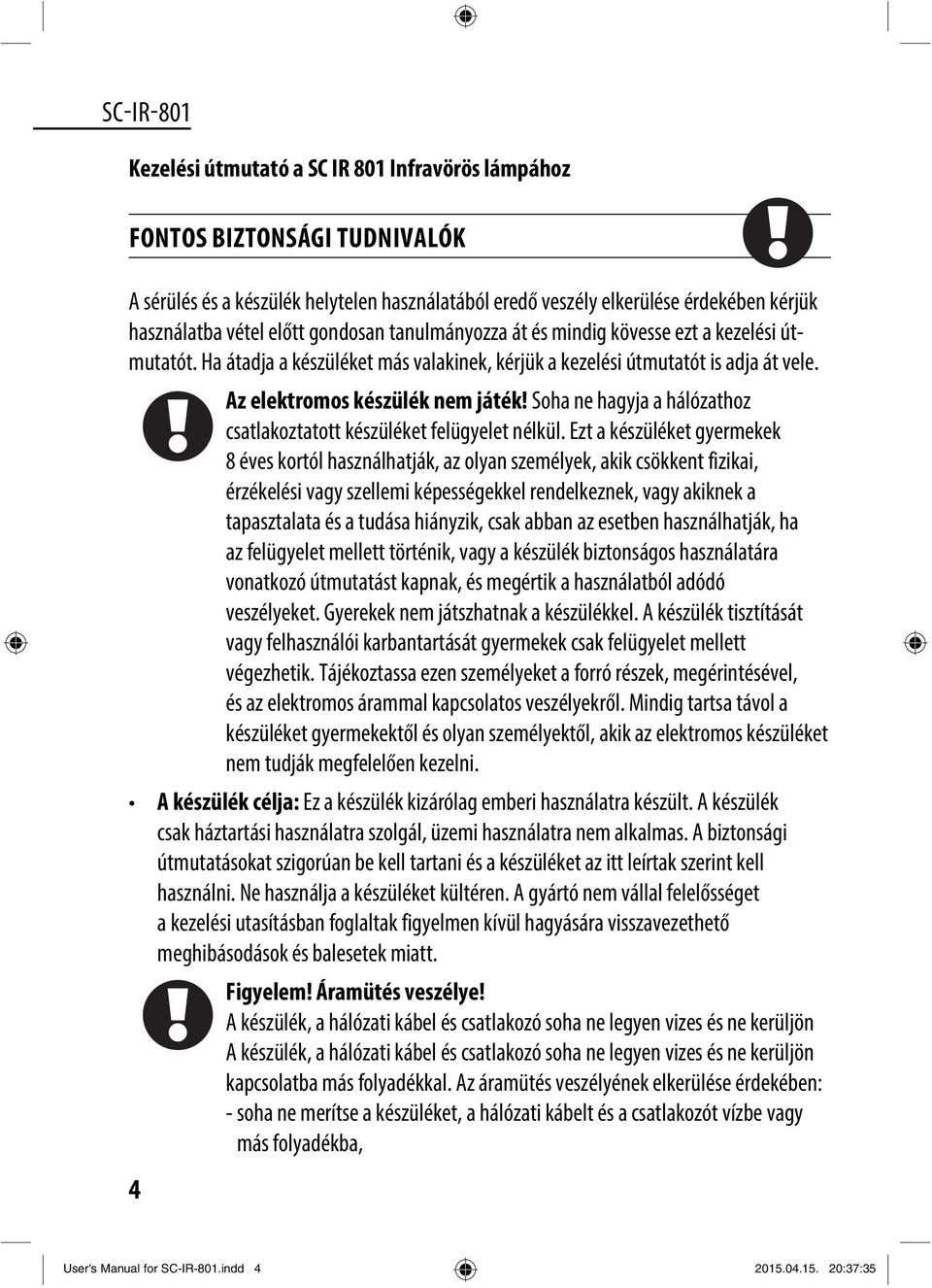 SC-IR-801

Kezelési útmutató a SC IR 801 Infravörös lámpához

FONTOS BIZTONSÁGI TUDNIVALÓK

A sérülés és a készülék helytelen használatából eredő veszély elkerülése érdekében kérjük használatba vétel előtt gondosan tanulmányozza át és mindig kövesse ezt a kezelési útmutatót. Ha átadja a készüléket más valakinek, kérjük a kezelési útmutatót is adja át vele.

Az elektromos készülék nem játék! Soha ne hagyja a hálózathoz csatlakoztatott készüléket felügyelet nélkül. Ezt a készüléket gyermekek 8 éves kortól használhatják, az olyan személyek, akik csökkent fizikai, érzékelési vagy szellemi képességekkel rendelkeznek, vagy akiknek a tapasztalata és a tudása hiányzik, csak abban az esetben használhatják, ha az felügyelet mellett történik, vagy a készülék biztonságos használatára vonatkozó útmutatást kapnak, és megértik a használatból adódó veszélyeket. Gyerekek nem játszhatnak a készülékkel. A készülék tisztítását vagy felhasználói karbantartását gyermekek csak felügyelet mellett végezhetik. Tájékoztassa ezen személyeket a forró részek, megérintésével, és az elektromos árammal kapcsolatos veszélyekről. Mindig tartsa távol a készüléket gyermekektől és olyan személyektől, akik az elektromos készüléket nem tudják megfelelően kezelni.

• A készülék célja: Ez a készülék kizárólag emberi használatra készült. A készülék csak háztartási használatra szolgál, üzemi használatra nem alkalmas. A biztonsági útmutatásokat szigorúan be kell tartani és a készüléket az itt leírtak szerint kell használni. Ne használja a készüléket kültéren. A gyártó nem vállal felelősséget a kezelési utasításban foglaltak figyelmen kívül hagyására visszavezethető meghibásodások és balesetek miatt.

Figyelem! Áramütés veszélye!
A készülék, a hálózati kábel és csatlakozó soha ne legyen vizes és ne kerüljön A készülék, a hálózati kábel és csatlakozó soha ne legyen vizes és ne kerüljön kapcsolatba más folyadékkal. Az áramütés veszélyének elkerülése érdekében:
- soha ne merítse a készüléket, a hálózati kábelt és a csatlakozót vízbe vagy más folyadékba,

4

User's Manual for SC-IR-801.indd 4 2015.04.15. 20:37:35